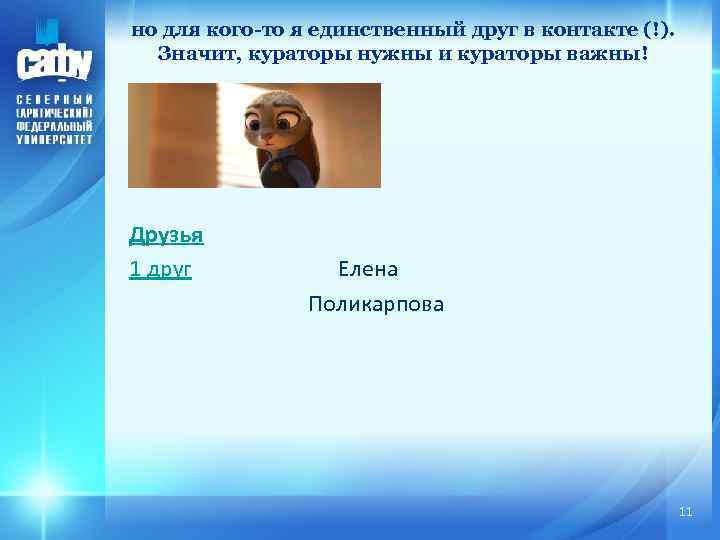 САФУ
СЕВЕРНЫЙ
(АРКТИЧЕСКИЙ)
ФЕДЕРАЛЬНЫЙ
УНИВЕРСИТЕТ

но для кого-то я единственный друг в контакте (!). Значит, кураторы нужны и кураторы важны!

Друзья

1 друг

Елена Поликарпова

11